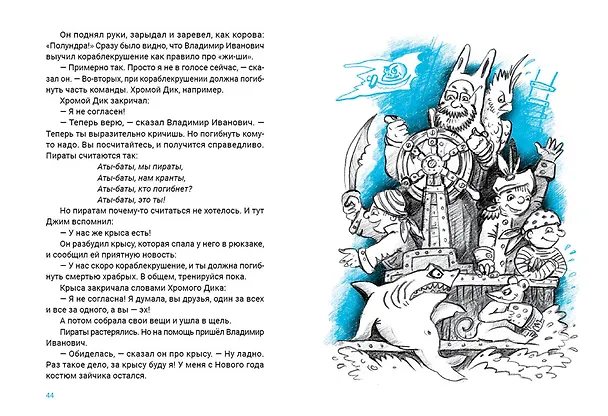 Он поднял руки, зарыдал и заревел, как корова: «Полундра!» Сразу было видно, что Владимир Иванович выучил кораблекрушение как правило про «жи-ши».

— Примерно так. Просто я не в голосе сейчас, — сказал он. — Во-вторых, при кораблекрушении должна погибнуть часть команды. Хромой Дик, например.

Хромой Дик закричал:

— Я не согласен!

— Теперь верю, — сказал Владимир Иванович. — Теперь ты выразительно кричишь. Но погибнуть кому-то надо. Вы посчитайтесь, и получится справедливо.

Пираты считаются так:

Аты-баты, мы пираты,
Аты-баты, нам кранты,
Аты-баты, кто погибнет?
Аты-баты, это ты!

Но пиратам почему-то считаться не хотелось. И тут Джим вспомнил:

— У нас же крыса есть!

Он разбудил крысу, которая спала у него в рюкзаке, и сообщил ей приятную новость:

— У нас скоро кораблекрушение, и ты должна погибнуть смертью храбрых. В общем, тренируйся пока.

Крыса закричала словами Хромого Дика:

— Я не согласна! Я думала, вы друзья, один за всех и все за одного, а вы — эх!

А потом собрала свои вещи и ушла в щель.

Пираты растерялись. Но на помощь пришёл Владимир Иванович.

— Обиделась, — сказал он про крысу. — Ну ладно. Раз такое дело, за крысу буду я! У меня с Нового года костюм зайчика остался.

44